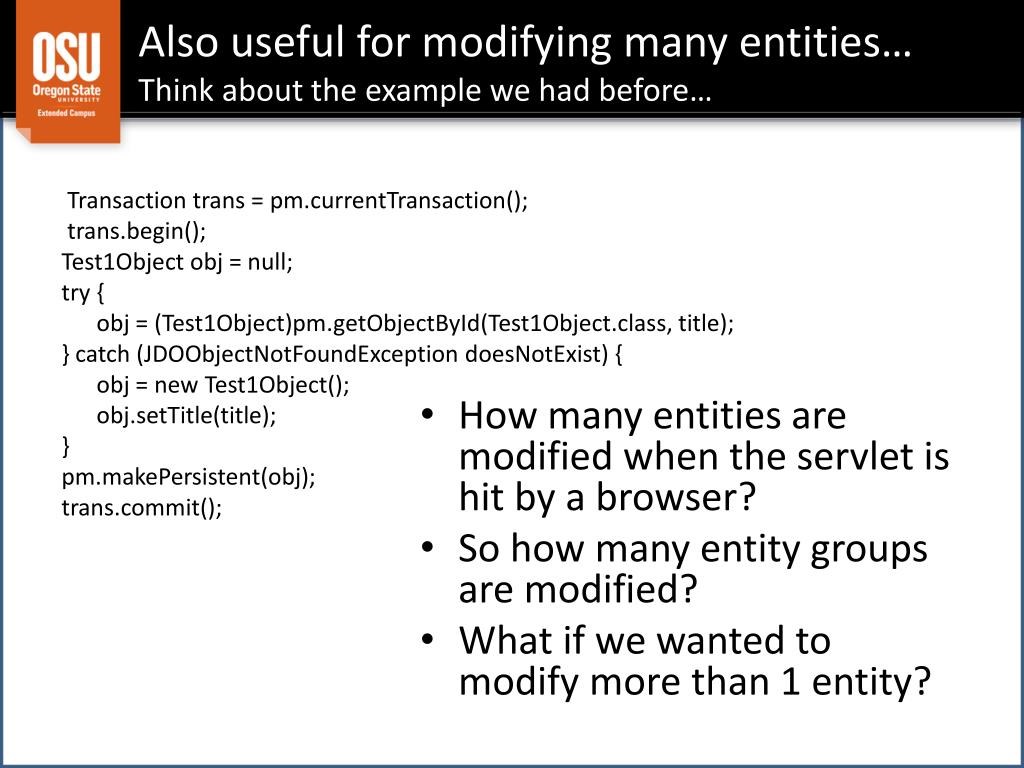 OSU
Oregon State
UNIVERSITY
Extended Campus

Also useful for modifying many entities…
Think about the example we had before…

Transaction trans = pm.currentTransaction();
trans.begin();
Test1Object obj = null;
try {
obj = (Test1Object)pm.getObjectById(Test1Object.class, title);
} catch (JDOObjectNotFoundException doesNotExist) {
obj = new Test1Object();
obj.setTitle(title);
}
pm.makePersistent(obj);
trans.commit();

• How many entities are modified when the servlet is hit by a browser?
• So how many entity groups are modified?
• What if we wanted to modify more than 1 entity?